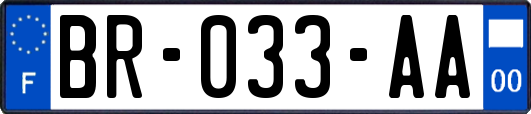 F

BR-033-AA

00